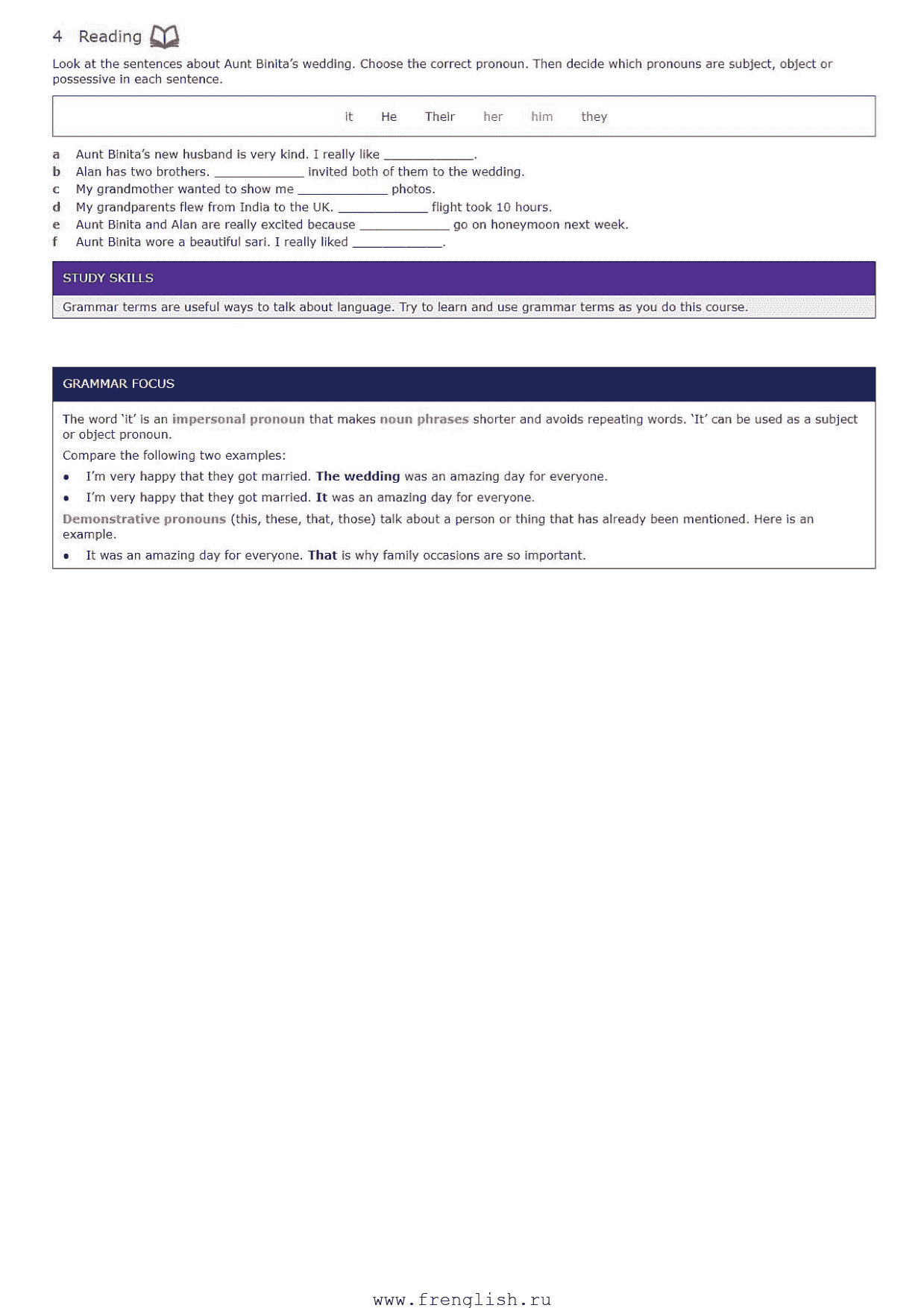 4 Reading

Look at the sentences about Aunt Binita's wedding. Choose the correct pronoun. Then decide which pronouns are subject, object or possessive in each sentence.

it He Their her him they

a Aunt Binita's new husband is very kind. I really like ____________.
b Alan has two brothers. ____________ invited both of them to the wedding.
c My grandmother wanted to show me ____________ photos.
d My grandparents flew from India to the UK. ____________ flight took 10 hours.
e Aunt Binita and Alan are really excited because ____________ go on honeymoon next week.
f Aunt Binita wore a beautiful sari. I really liked ____________.

STUDY SKILLS

Grammar terms are useful ways to talk about language. Try to learn and use grammar terms as you do this course.

GRAMMAR FOCUS

The word 'it' is an impersonal pronoun that makes noun phrases shorter and avoids repeating words. 'It' can be used as a subject or object pronoun.

Compare the following two examples:

• I'm very happy that they got married. The wedding was an amazing day for everyone.
• I'm very happy that they got married. It was an amazing day for everyone.

Demonstrative pronouns (this, these, that, those) talk about a person or thing that has already been mentioned. Here is an example.

• It was an amazing day for everyone. That is why family occasions are so important.

www.frenglish.ru